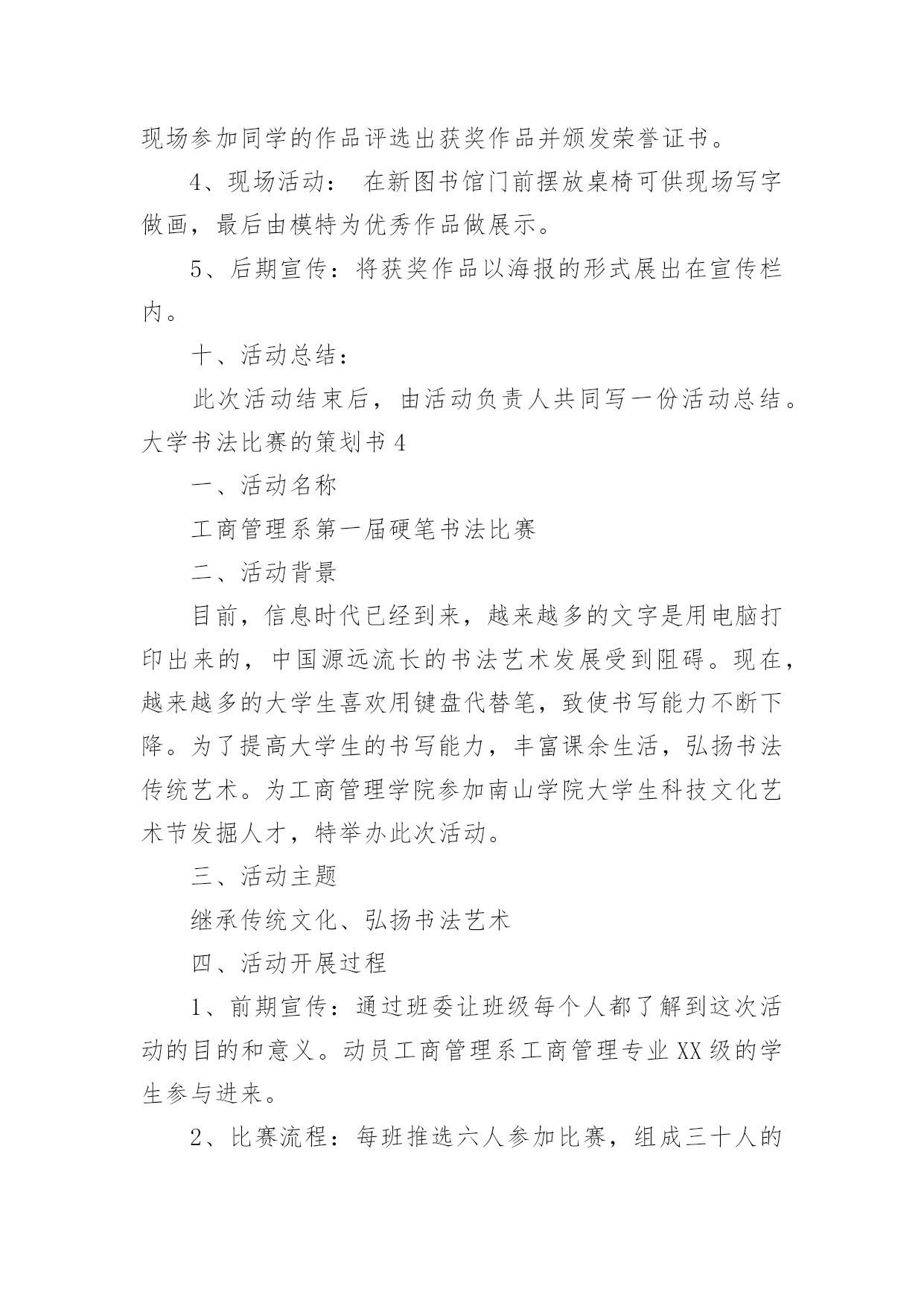 现场参加同学的作品评选出获奖作品并颁发荣誉证书。

4、现场活动： 在新图书馆门前摆放桌椅可供现场写字做画，最后由模特为优秀作品做展示。

5、后期宣传：将获奖作品以海报的形式展出在宣传栏内。

十、活动总结：

此次活动结束后，由活动负责人共同写一份活动总结。

大学书法比赛的策划书 4

一、活动名称

工商管理系第一届硬笔书法比赛

二、活动背景

目前，信息时代已经到来，越来越多的文字是用电脑打印出来的，中国源远流长的书法艺术发展受到阻碍。现在，越来越多的大学生喜欢用键盘代替笔，致使书写能力不断下降。为了提高大学生的书写能力，丰富课余生活，弘扬书法传统艺术。为工商管理学院参加南山学院大学生科技文化艺术节发掘人才，特举办此次活动。

三、活动主题

继承传统文化、弘扬书法艺术

四、活动开展过程

1、前期宣传：通过班委让班级每个人都了解到这次活动的目的和意义。动员工商管理系工商管理专业 XX 级的学生参与进来。

2、比赛流程：每班推选六人参加比赛，组成三十人的